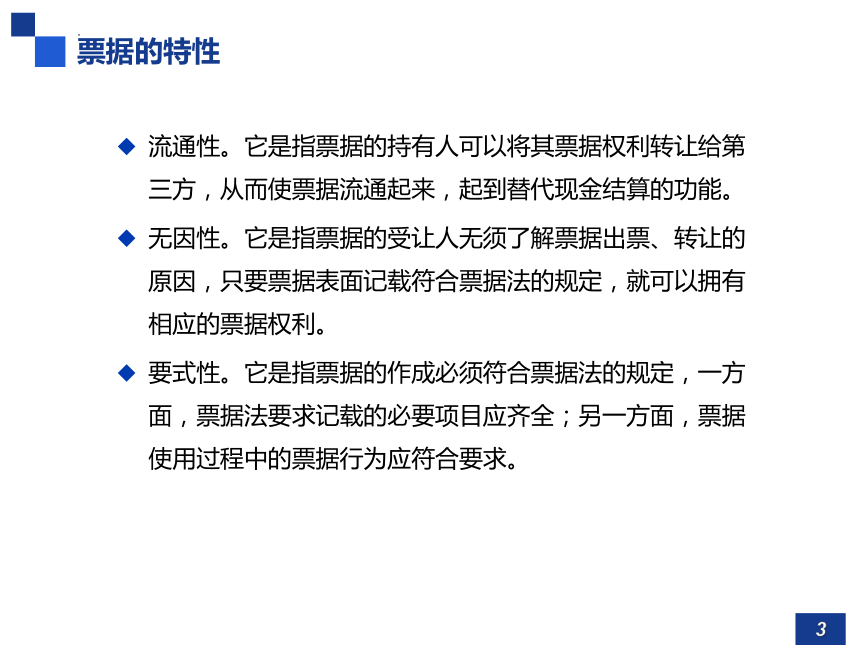 票据的特性

◆ 流通性。它是指票据的持有人可以将其票据权利转让给第三方，从而使票据流通起来，起到替代现金结算的功能。

◆ 无因性。它是指票据的受让人无须了解票据出票、转让的原因，只要票据表面记载符合票据法的规定，就可以拥有相应的票据权利。

◆ 要式性。它是指票据的作成必须符合票据法的规定，一方面，票据法要求记载的必要项目应齐全；另一方面，票据使用过程中的票据行为应符合要求。

3